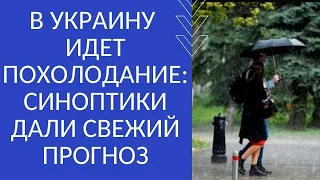 В УКРАИНУ ИДЕТ ПОХОЛОДАНИЕ: СИНОПТИКИ ДАЛИ СВЕЖИЙ ПРОГНОЗ